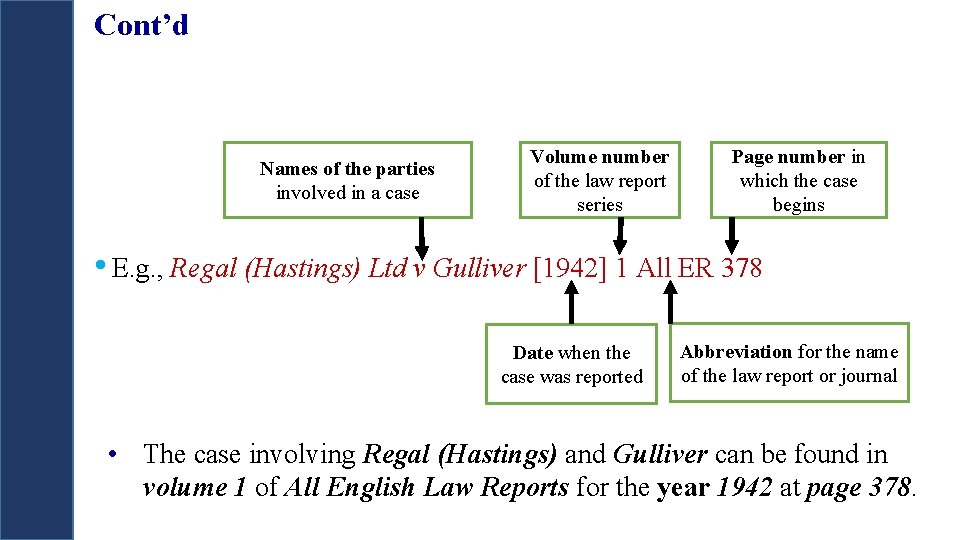 Cont'd

Names of the parties involved in a case

Volume number of the law report series

Page number in which the case begins

• E.g., Regal (Hastings) Ltd v Gulliver [1942] 1 All ER 378

Date when the case was reported

Abbreviation for the name of the law report or journal

• The case involving Regal (Hastings) and Gulliver can be found in volume 1 of All English Law Reports for the year 1942 at page 378.